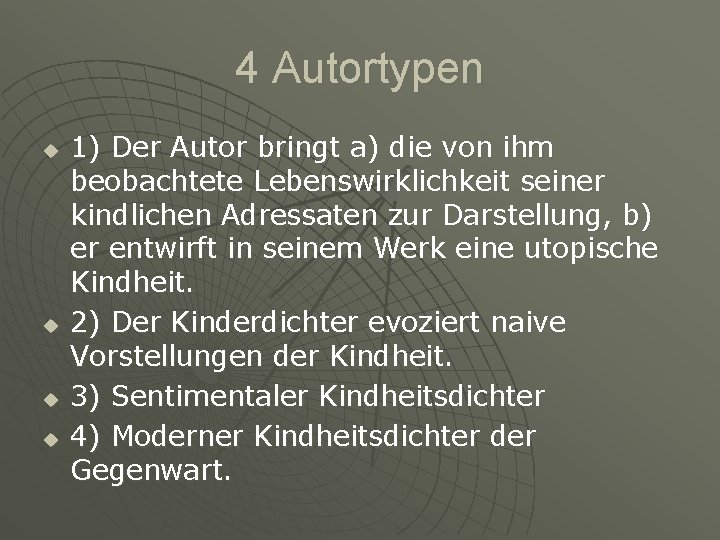 4 Autortypen

1) Der Autor bringt a) die von ihm beobachtete Lebenswirklichkeit seiner kindlichen Adressaten zur Darstellung, b) er entwirft in seinem Werk eine utopische Kindheit.

2) Der Kinderdichter evoziert naive Vorstellungen der Kindheit.

3) Sentimentaler Kindheitsdichter

4) Moderner Kindheitsdichter der Gegenwart.